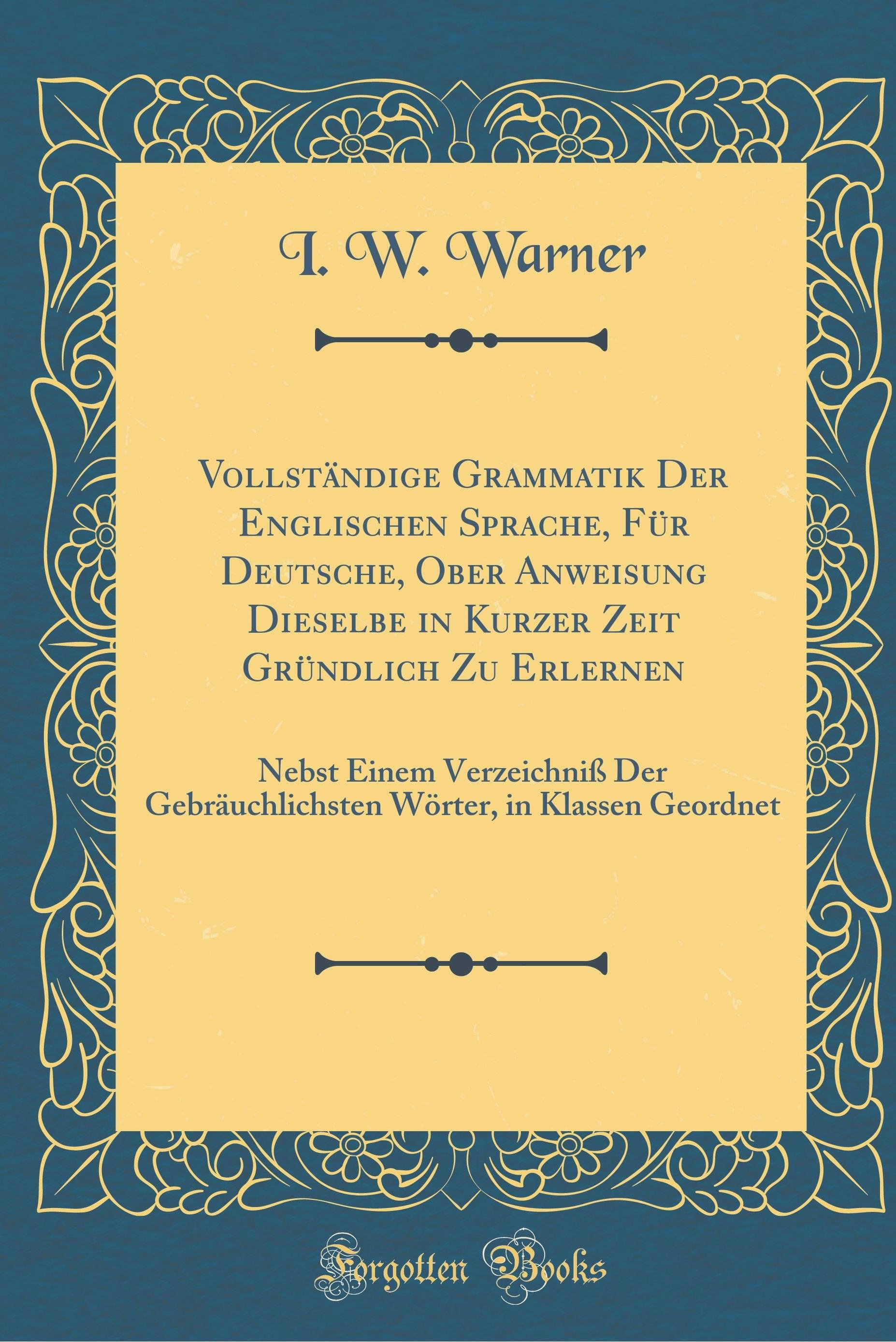 I. W. Warner

Vollständige Grammatik Der Englischen Sprache, Für Deutsche, Ober Anweisung Dieselbe in Kurzer Zeit Gründlich Zu Erlernen

Nebst Einem Verzeichniß Der Gebräuchlichsten Wörter, in Klassen Geordnet

Forgotten Books